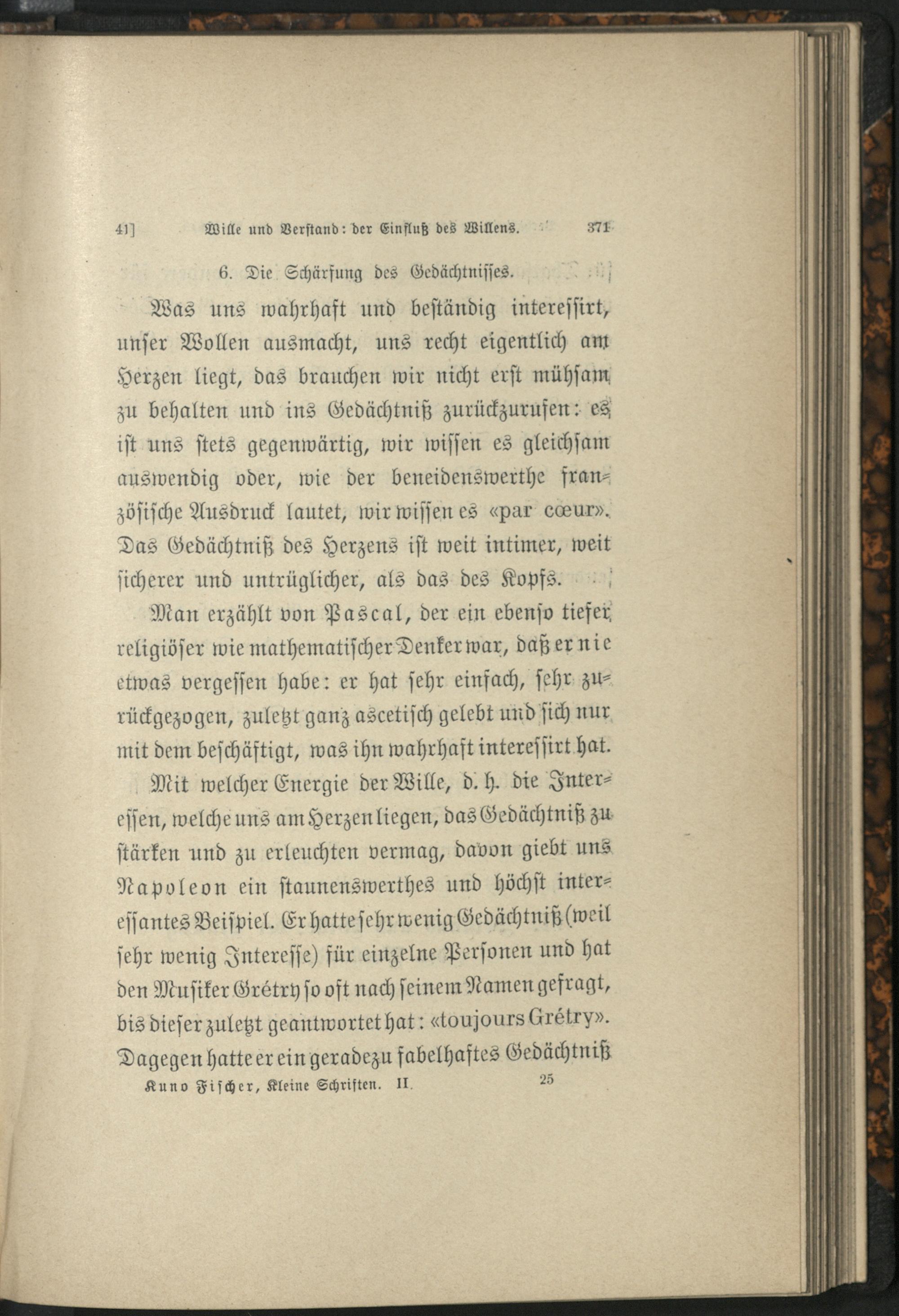 41] Wille und Verstand: der Einfluß des Willens. 371

6. Die Schärfung des Gedächtnisses.

Was uns wahrhaft und beständig interessirt, unser Wollen ausmacht, uns recht eigentlich am Herzen liegt, das brauchen wir nicht erst mühsam zu behalten und ins Gedächtniß zurückzurufen: es ist uns stets gegenwärtig, wir wissen es gleichsam auswendig oder, wie der beneidenswerthe französische Ausdruck lautet, wir wissen es «par cœur». Das Gedächtniß des Herzens ist weit intimer, weit sicherer und untrüglicher, als das des Kopfs.

Man erzählt von Pascal, der ein ebenso tiefer religiöser wie mathematischer Denker war, daß er nie etwas vergessen habe: er hat sehr einfach, sehr zurückgezogen, zuletzt ganz ascetisch gelebt und sich nur mit dem beschäftigt, was ihn wahrhaft interessirt hat.

Mit welcher Energie der Wille, d. h. die Interessen, welche uns am Herzen liegen, das Gedächtniß zu stärken und zu erleuchten vermag, davon giebt uns Napoleon ein staunenswerthes und höchst interessantes Beispiel. Er hatte sehr wenig Gedächtniß (weil sehr wenig Interesse) für einzelne Personen und hat den Musiker Grétry so oft nach seinem Namen gefragt, bis dieser zuletzt geantwortet hat: «toujours Grétry». Dagegen hatte er ein geradezu fabelhaftes Gedächtniß

Kuno Fischer, Kleine Schriften. II. 25